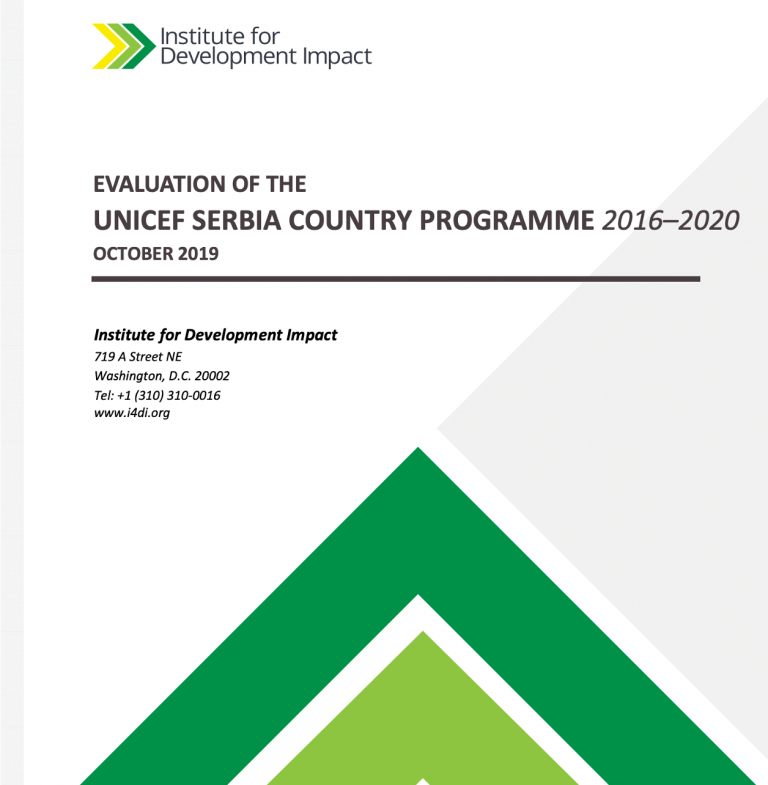 Institute for
Development Impact

EVALUATION OF THE
UNICEF SERBIA COUNTRY PROGRAMME 2016–2020
OCTOBER 2019

Institute for Development Impact
719 A Street NE
Washington, D.C. 20002
Tel: +1 (310) 310-0016
www.i4di.org